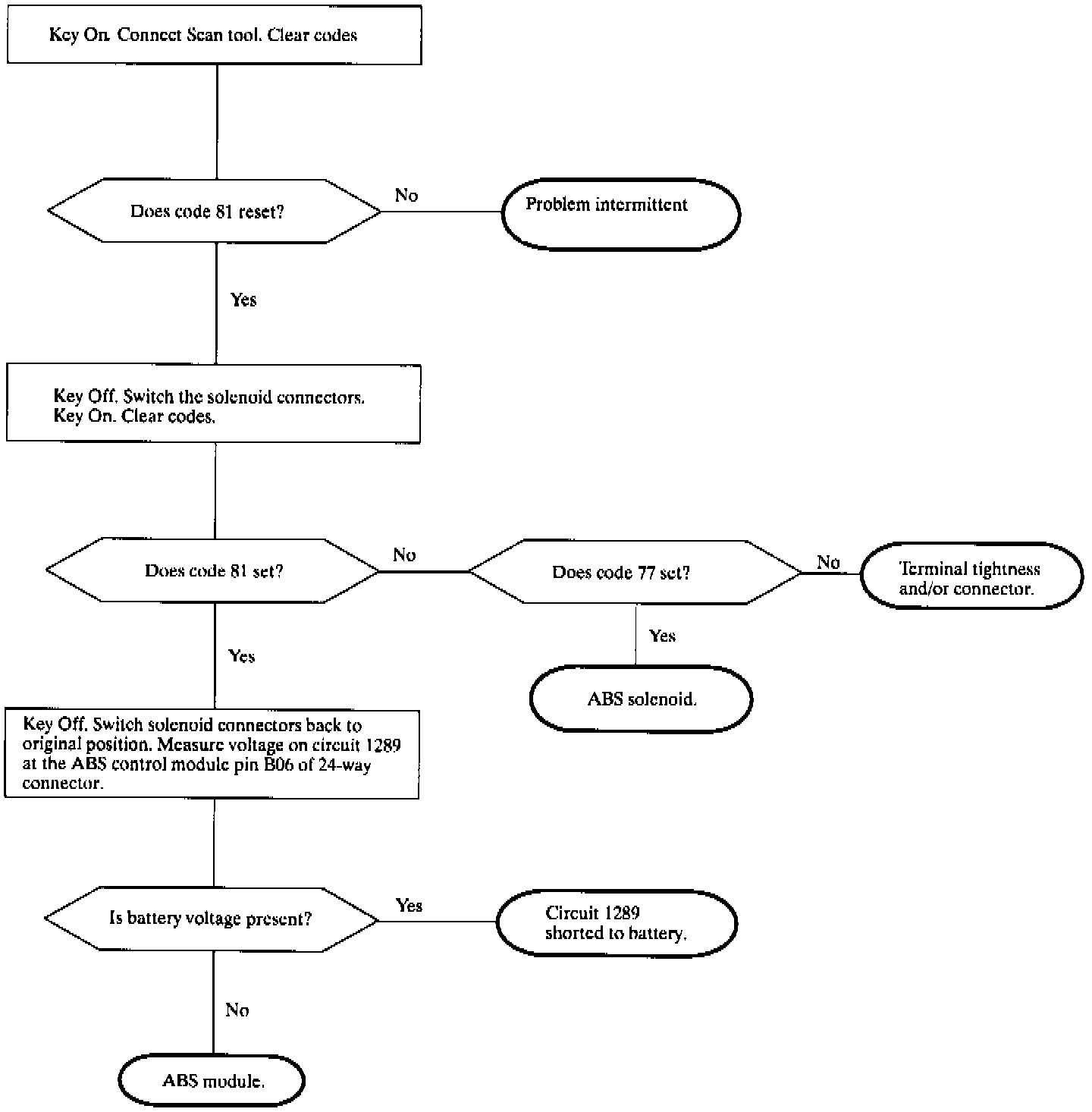 Key On. Connect Scan tool. Clear codes

Does code 81 reset?

No

Problem intermittent

Yes

Key Off. Switch the solenoid connectors. Key On. Clear codes.

Does code 81 set?

No

Does code 77 set?

No

Terminal tightness and/or connector.

Yes

ABS solenoid.

Yes

Key Off. Switch solenoid connectors back to original position. Measure voltage on circuit 1289 at the ABS control module pin B06 of 24-way connector.

Is battery voltage present?

Yes

Circuit 1289 shorted to battery.

No

ABS module.